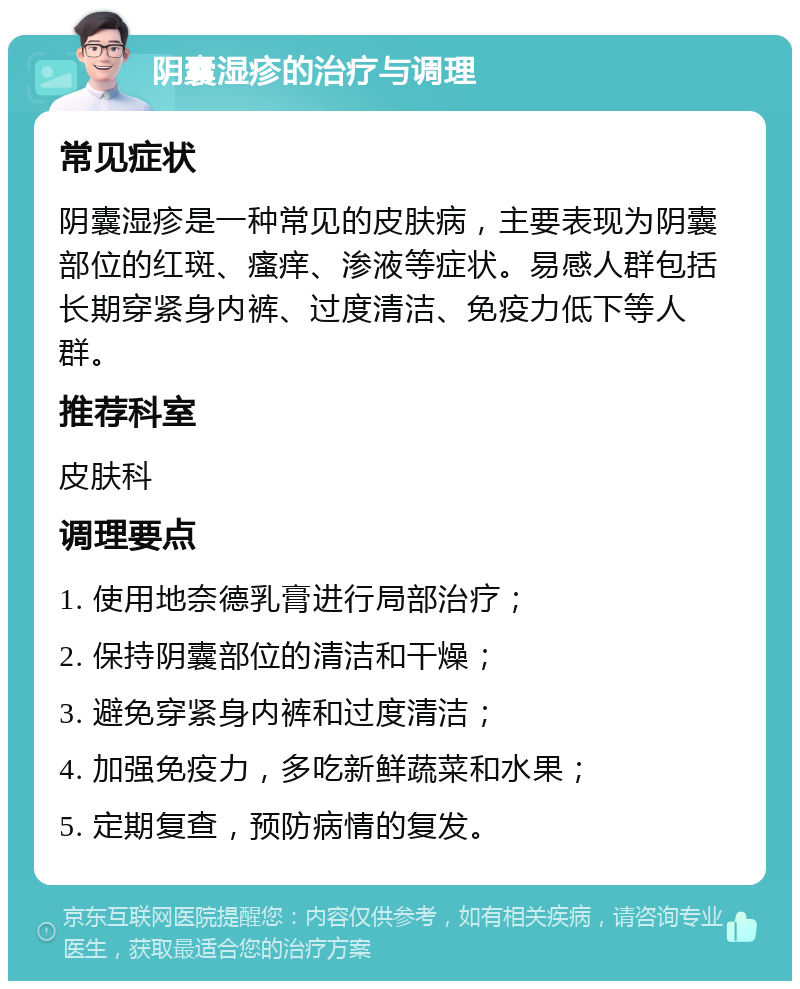 阴囊湿疹的治疗与调理

常见症状

阴囊湿疹是一种常见的皮肤病，主要表现为阴囊部位的红斑、瘙痒、渗液等症状。易感人群包括长期穿紧身内裤、过度清洁、免疫力低下等人群。

推荐科室

皮肤科

调理要点

1. 使用地奈德乳膏进行局部治疗；

2. 保持阴囊部位的清洁和干燥；

3. 避免穿紧身内裤和过度清洁；

4. 加强免疫力，多吃新鲜蔬菜和水果；

5. 定期复查，预防病情的复发。

京东互联网医院提醒您：内容仅供参考，如有相关疾病，请咨询专业医生，获取最适合您的治疗方案